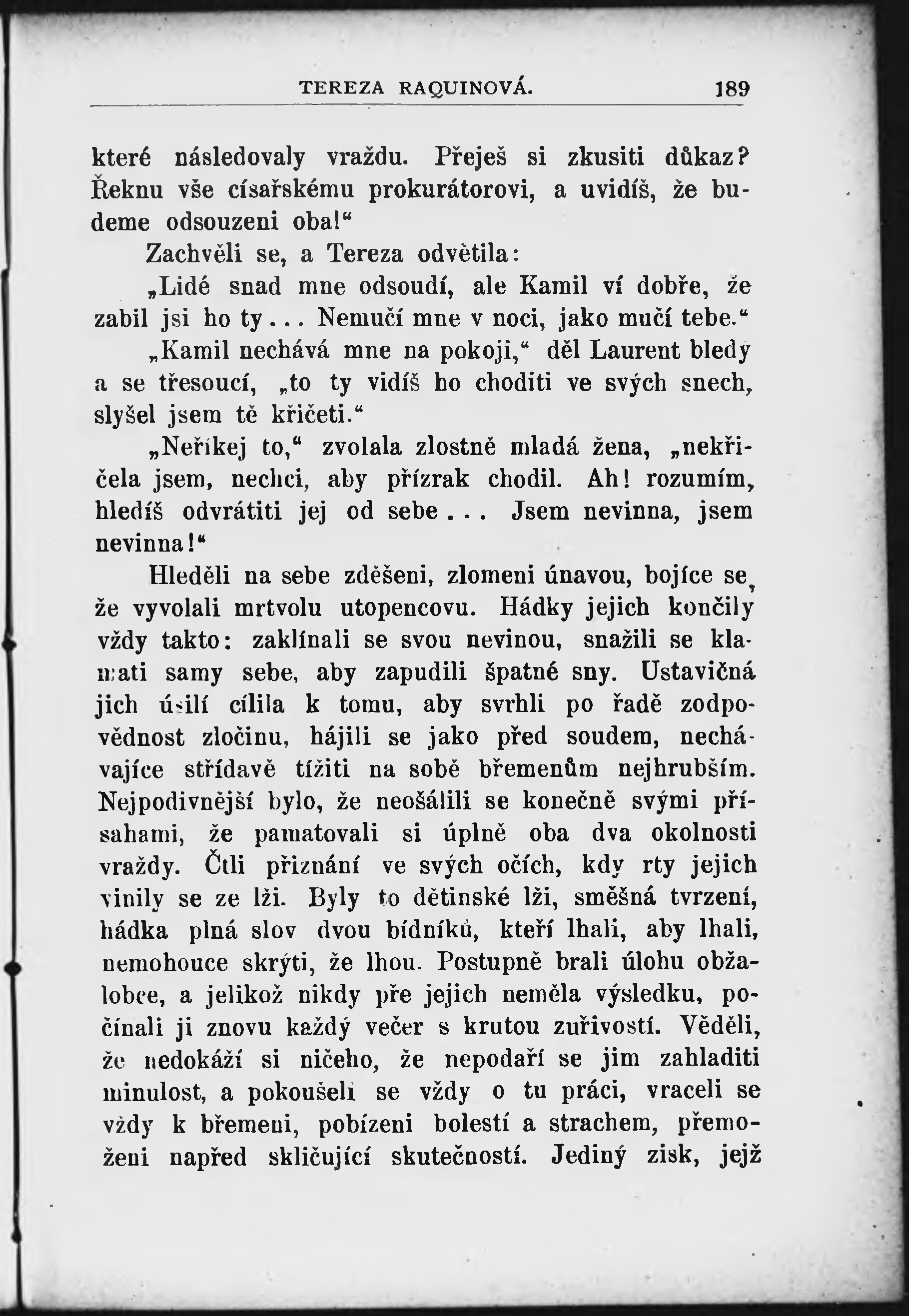 TEREZA RAQUINOVÁ. 189

které následovaly vraždu. Přeješ si zkusiti důkaz? Řeknu vše císařskému prokurátorovi, a uvidíš, že budeme odsouzeni oba!“

Zachvěli se, a Tereza odvětila:

„Lidé snad mne odsoudí, ale Kamil ví dobře, že zabil jsi ho ty... Nemučí mne v noci, jako mučí tebe.“

„Kamil nechává mne na pokoji,“ děl Laurent bledý a se třesoucí, „to ty vidíš ho choditi ve svých snech, slyšel jsem tě křičeti.“

„Neříkej to,“ zvolala zlostně mladá žena, „nekřičela jsem, nechci, aby přízrak chodil. Ah! rozumím, hledíš odvrátiti jej od sebe... Jsem nevinna, jsem nevinna!“

Hleděli na sebe zděšeni, zlomeni únavou, bojíce se, že vyvolali mrtvolu utopencovu. Hádky jejich končily vždy takto: zaklínali se svou nevinou, snažili se klamati samy sebe, aby zapudili špatné sny. Ustavičná jich úsilí cílila k tomu, aby svrhli po řadě zodpovědnost zločinu, hájili se jako před soudem, nechávajíce střídavě tížiti na sobě břemenům nejhrubším. Nejpodivnější bylo, že neošálili se konečně svými přísahami, že pamatovali si úplně oba dva okolnosti vraždy. Čtli přiznání ve svých očích, kdy rty jejich vinily se ze lži. Byly to dětinské lži, směšná tvrzení, hádka plná slov dvou bídníků, kteří lhali, aby lhali, nemohouce skrýti, že lhou. Postupně brali úlohu obžalobce, a jelikož nikdy pře jejich neměla výsledku, počínali ji znovu každý večer s krutou zuřivostí. Věděli, že nedokáží si ničeho, že nepodaří se jim zahladiti minulost, a pokoušeli se vždy o tu práci, vraceli se vždy k břemeni, pobízeni bolestí a strachem, přemoženi napřed skličující skutečností. Jediný zisk, jejž